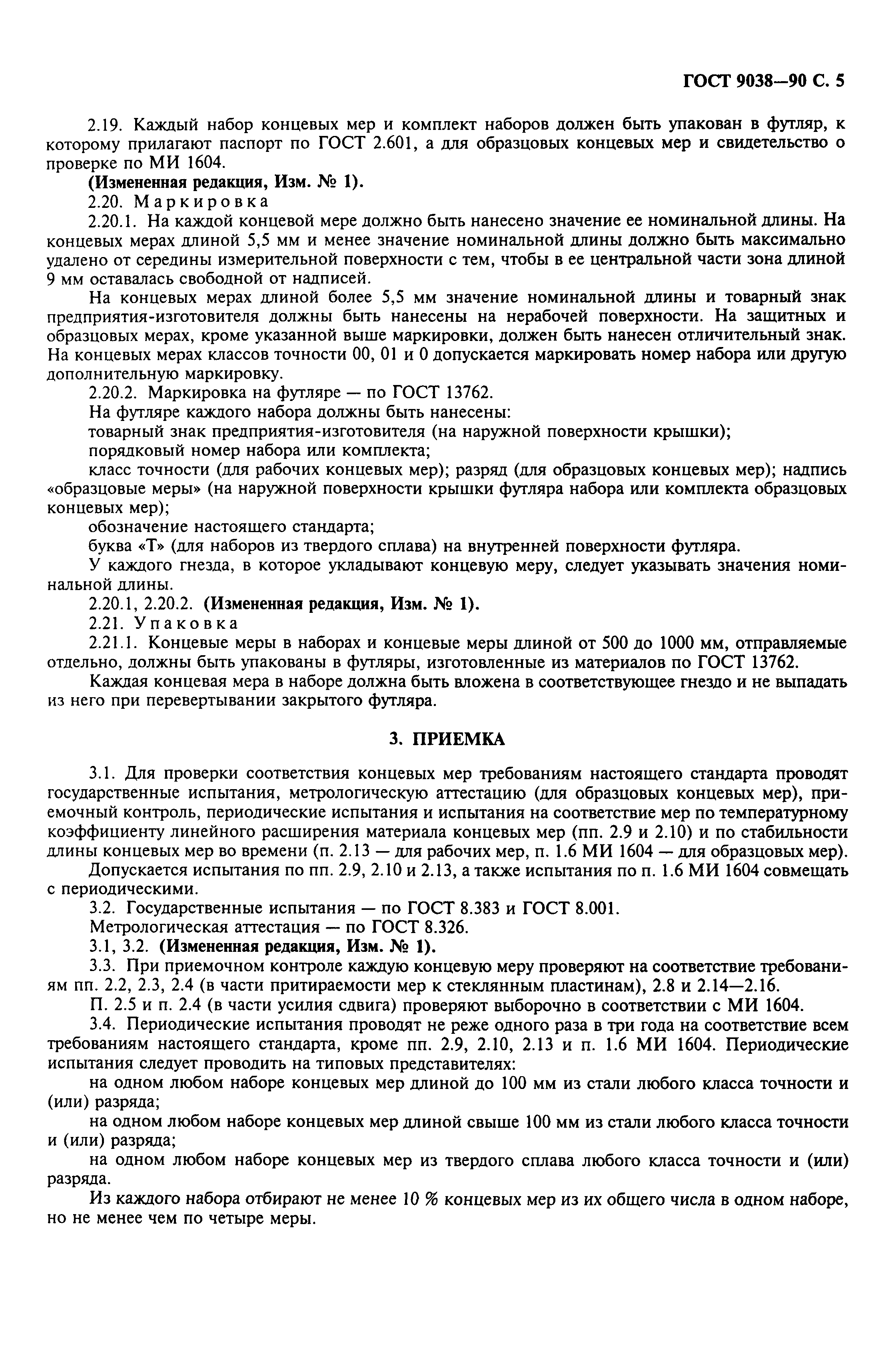 ГОСТ 9038—90 С. 5

2.19. Каждый набор концевых мер и комплект наборов должен быть упакован в футляр, к которому прилагают паспорт по ГОСТ 2.601, а для образцовых концевых мер и свидетельство о проверке по МИ 1604.

(Измененная редакция, Изм. № 1).

2.20. Маркировка

2.20.1. На каждой концевой мере должно быть нанесено значение ее номинальной длины. На концевых мерах длиной 5,5 мм и менее значение номинальной длины должно быть максимально удалено от середины измерительной поверхности с тем, чтобы в ее центральной части зона длиной 9 мм оставалась свободной от надписей.

На концевых мерах длиной более 5,5 мм значение номинальной длины и товарный знак предприятия-изготовителя должны быть нанесены на нерабочей поверхности. На защитных и образцовых мерах, кроме указанной выше маркировки, должен быть нанесен отличительный знак. На концевых мерах классов точности 00, 01 и 0 допускается маркировать номер набора или другую дополнительную маркировку.

2.20.2. Маркировка на футляре — по ГОСТ 13762.

На футляре каждого набора должны быть нанесены:

товарный знак предприятия-изготовителя (на наружной поверхности крышки);

порядковый номер набора или комплекта;

класс точности (для рабочих концевых мер); разряд (для образцовых концевых мер); надпись «образцовые меры» (на наружной поверхности крышки футляра набора или комплекта образцовых концевых мер);

обозначение настоящего стандарта;

буква «Т» (для наборов из твердого сплава) на внутренней поверхности футляра.

У каждого гнезда, в которое укладывают концевую меру, следует указывать значения номинальной длины.

2.20.1, 2.20.2. (Измененная редакция, Изм. № 1).

2.21. Упаковка

2.21.1. Концевые меры в наборах и концевые меры длиной от 500 до 1000 мм, отправляемые отдельно, должны быть упакованы в футляры, изготовленные из материалов по ГОСТ 13762.

Каждая концевая мера в наборе должна быть вложена в соответствующее гнездо и не выпадать из него при перевертывании закрытого футляра.

3. ПРИЕМКА

3.1. Для проверки соответствия концевых мер требованиям настоящего стандарта проводят государственные испытания, метрологическую аттестацию (для образцовых концевых мер), приемочный контроль, периодические испытания и испытания на соответствие мер по температурному коэффициенту линейного расширения материала концевых мер (пп. 2.9 и 2.10) и по стабильности длины концевых мер во времени (п. 2.13 — для рабочих мер, п. 1.6 МИ 1604 — для образцовых мер).

Допускается испытания по пп. 2.9, 2.10 и 2.13, а также испытания по п. 1.6 МИ 1604 совмещать с периодическими.

3.2. Государственные испытания — по ГОСТ 8.383 и ГОСТ 8.001.

Метрологическая аттестация — по ГОСТ 8.326.

3.1, 3.2. (Измененная редакция, Изм. № 1).

3.3. При приемочном контроле каждую концевую меру проверяют на соответствие требованиям пп. 2.2, 2.3, 2.4 (в части притираемости мер к стеклянным пластинам), 2.8 и 2.14—2.16.

П. 2.5 и п. 2.4 (в части усилия сдвига) проверяют выборочно в соответствии с МИ 1604.

3.4. Периодические испытания проводят не реже одного раза в три года на соответствие всем требованиям настоящего стандарта, кроме пп. 2.9, 2.10, 2.13 и п. 1.6 МИ 1604. Периодические испытания следует проводить на типовых представителях:

на одном любом наборе концевых мер длиной до 100 мм из стали любого класса точности и (или) разряда;

на одном любом наборе концевых мер длиной свыше 100 мм из стали любого класса точности и (или) разряда;

на одном любом наборе концевых мер из твердого сплава любого класса точности и (или) разряда.

Из каждого набора отбирают не менее 10 % концевых мер из их общего числа в одном наборе, но не менее чем по четыре меры.